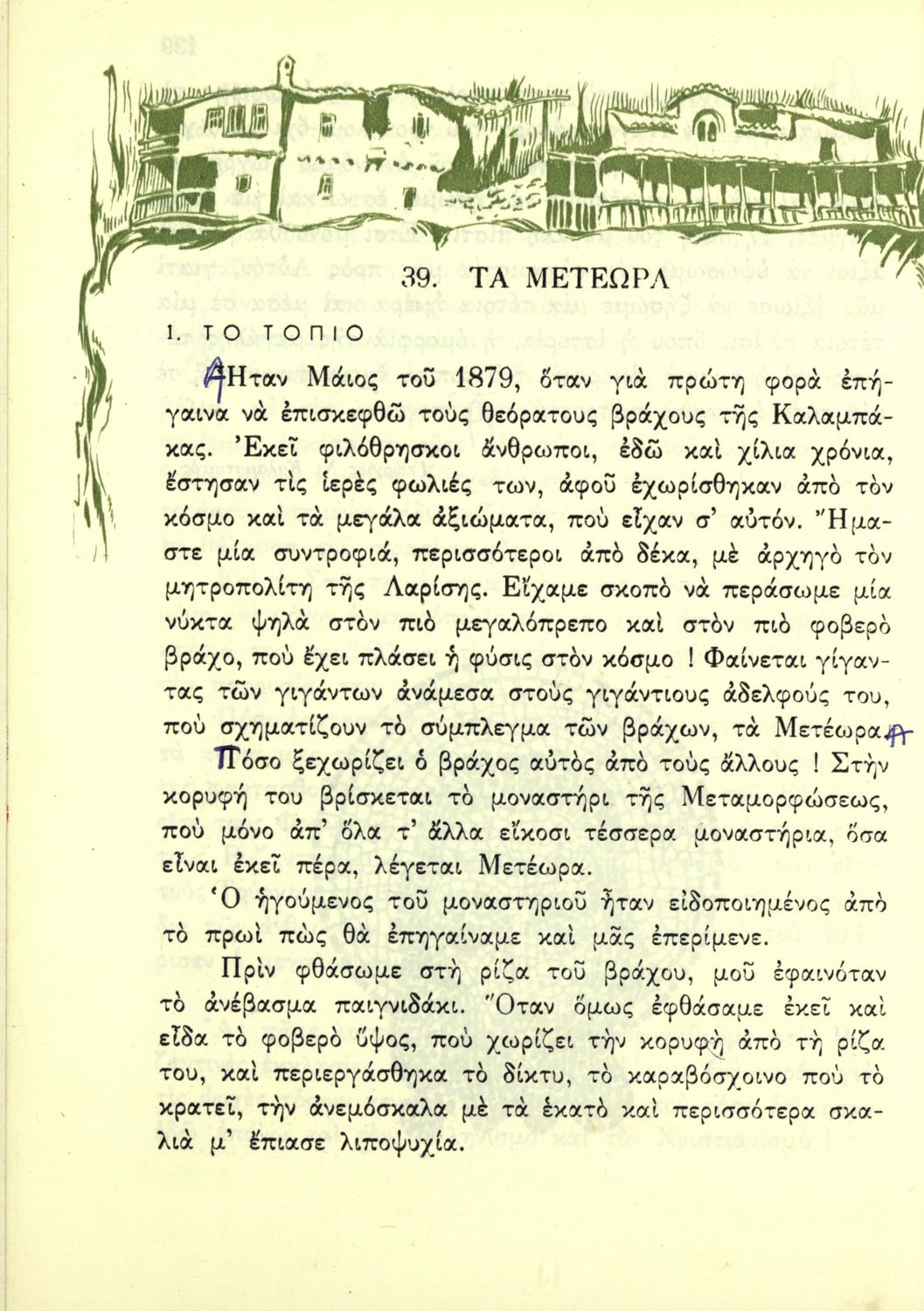 39. ΤΑ ΜΕΤΕΩΡΑ

1. ΤΟ ΤΟΠΙΟ

Ἦταν Μάιος τοῦ 1879, ὅταν γιὰ πρώτη φορὰ ἐπήγαινα νὰ ἐπισκεφθῶ τοὺς θεόρατους βράχους τῆς Καλαμπάκας. Ἐκεῖ φιλόθρησκοι ἄνθρωποι, ἐδῶ καὶ χίλια χρόνια, ἔστησαν τὶς ἱερὲς φωλιές των, ἀφοῦ ἐχωρίσθηκαν ἀπὸ τὸν κόσμο καὶ τὰ μεγάλα ἀξιώματα, ποὺ εἶχαν σ' αὐτόν. Ἤμαστε μία συντροφιά, περισσότεροι ἀπὸ δέκα, μὲ ἀρχηγὸ τὸν μητροπολίτη τῆς Λαρίσης. Εἴχαμε σκοπὸ νὰ περάσωμε μία νύκτα ψηλὰ στὸν πιὸ μεγαλόπρεπο καὶ στὸν πιὸ φοβερὸ βράχο, ποὺ ἔχει πλάσει ἡ φύσις στὸν κόσμο ! Φαίνεται γίγαντας τῶν γιγάντων ἀνάμεσα στοὺς γιγάντιους ἀδελφούς του, ποὺ σχηματίζουν τὸ σύμπλεγμα τῶν βράχων, τὰ Μετέωρα. Πόσο ξεχωρίζει ὁ βράχος αὐτὸς ἀπὸ τοὺς ἄλλους ! Στὴν κορυφή του βρίσκεται τὸ μοναστήρι τῆς Μεταμορφώσεως, ποὺ μόνο ἀπ' ὅλα τ' ἄλλα εἴκοσι τέσσερα μοναστήρια, ὅσα εἶναι ἐκεῖ πέρα, λέγεται Μετέωρα.

Ὁ ἡγούμενος τοῦ μοναστηριοῦ ἦταν εἰδοποιημένος ἀπὸ τὸ πρωὶ πὼς θὰ ἐπηγαίναμε καὶ μᾶς ἐπερίμενε.

Πρὶν φθάσωμε στὴ ρίζα τοῦ βράχου, μοῦ ἐφαινόταν τὸ ἀνέβασμα παιγνιδάκι. Ὅταν ὅμως ἐφθάσαμε ἐκεῖ καὶ εἶδα τὸ φοβερὸ ὕψος, ποὺ χωρίζει τὴν κορυφὴ ἀπὸ τὴ ρίζα του, καὶ περιεργάσθηκα τὸ δίκτυ, τὸ καραβόσχοινο ποὺ τὸ κρατεῖ, τὴν ἀνεμόσκαλα μὲ τὰ ἑκατὸ καὶ περισσότερα σκαλιὰ μ' ἔπιασε λιποψυχία.